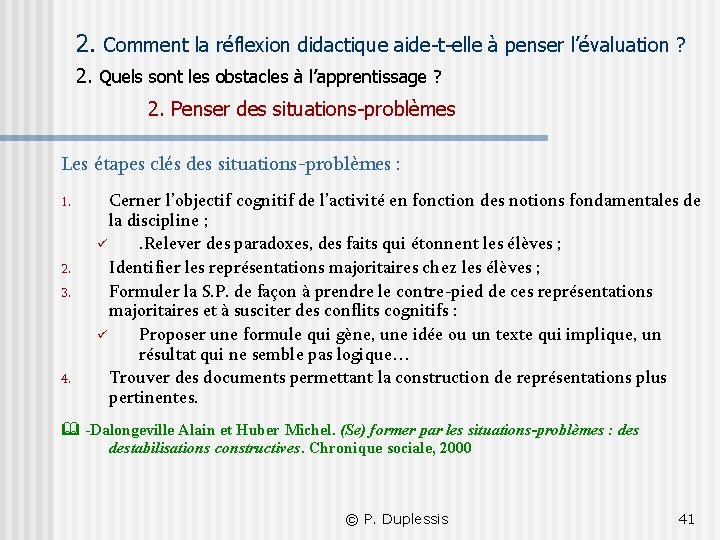 2. Comment la réflexion didactique aide-t-elle à penser l'évaluation ?
2. Quels sont les obstacles à l'apprentissage ?
2. Penser des situations-problèmes

Les étapes clés des situations-problèmes :

1. Cerner l'objectif cognitif de l'activité en fonction des notions fondamentales de la discipline ;
✓ .Relever des paradoxes, des faits qui étonnent les élèves ;
2. Identifier les représentations majoritaires chez les élèves ;
3. Formuler la S.P. de façon à prendre le contre-pied de ces représentations majoritaires et à susciter des conflits cognitifs :
✓ Proposer une formule qui gène, une idée ou un texte qui implique, un résultat qui ne semble pas logique…
4. Trouver des documents permettant la construction de représentations plus pertinentes.

-Dalongeville Alain et Huber Michel. (Se) former par les situations-problèmes : des destabilisations constructives. Chronique sociale, 2000

© P. Duplessis

41